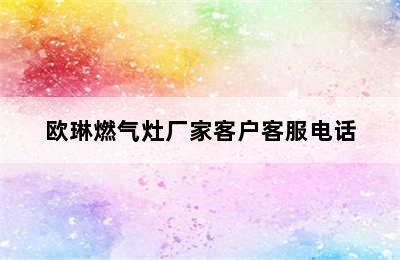 欧琳燃气灶厂家客户客服电话